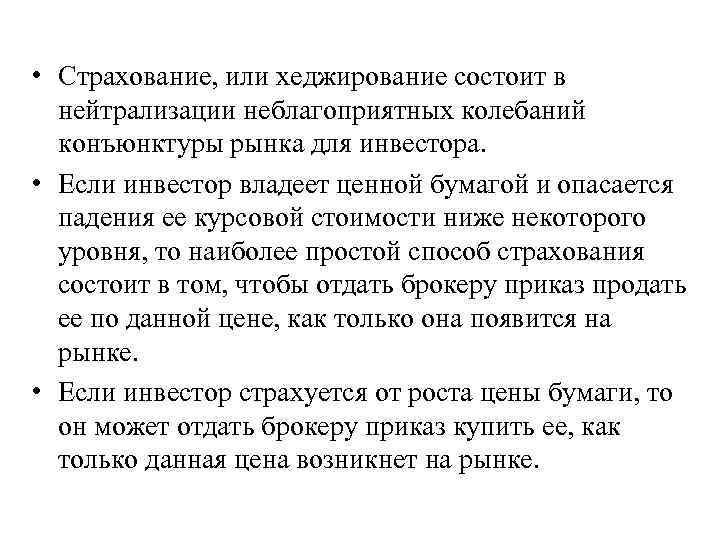 • Страхование, или хеджирование состоит в нейтрализации неблагоприятных колебаний конъюнктуры рынка для инвестора.

• Если инвестор владеет ценной бумагой и опасается падения ее курсовой стоимости ниже некоторого уровня, то наиболее простой способ страхования состоит в том, чтобы отдать брокеру приказ продать ее по данной цене, как только она появится на рынке.

• Если инвестор страхуется от роста цены бумаги, то он может отдать брокеру приказ купить ее, как только данная цена возникнет на рынке.